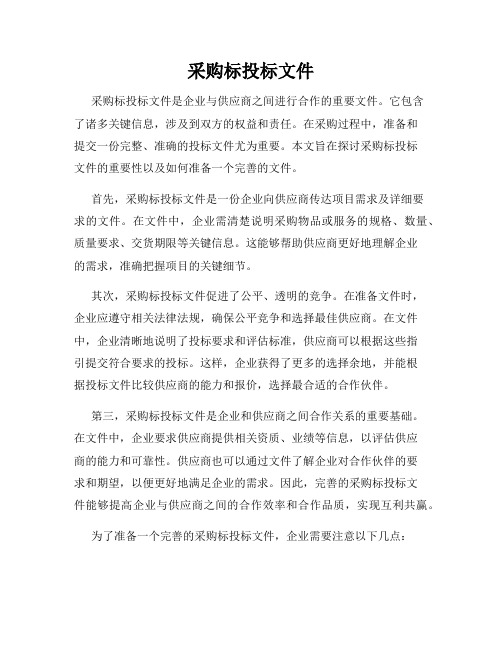 采购标投标文件

采购标投标文件是企业与供应商之间进行合作的重要文件。它包含了诸多关键信息，涉及到双方的权益和责任。在采购过程中，准备和提交一份完整、准确的投标文件尤为重要。本文旨在探讨采购标投标文件的重要性以及如何准备一个完善的文件。

首先，采购标投标文件是一份企业向供应商传达项目需求及详细要求的文件。在文件中，企业需清楚说明采购物品或服务的规格、数量、质量要求、交货期限等关键信息。这能够帮助供应商更好地理解企业的需求，准确把握项目的关键细节。

其次，采购标投标文件促进了公平、透明的竞争。在准备文件时，企业应遵守相关法律法规，确保公平竞争和选择最佳供应商。在文件中，企业清晰地说明了投标要求和评估标准，供应商可以根据这些指引提交符合要求的投标。这样，企业获得了更多的选择余地，并能根据投标文件比较供应商的能力和报价，选择最合适的合作伙伴。

第三，采购标投标文件是企业和供应商之间合作关系的重要基础。在文件中，企业要求供应商提供相关资质、业绩等信息，以评估供应商的能力和可靠性。供应商也可以通过文件了解企业对合作伙伴的要求和期望，以便更好地满足企业的需求。因此，完善的采购标投标文件能够提高企业与供应商之间的合作效率和合作品质，实现互利共赢。

为了准备一个完善的采购标投标文件，企业需要注意以下几点：